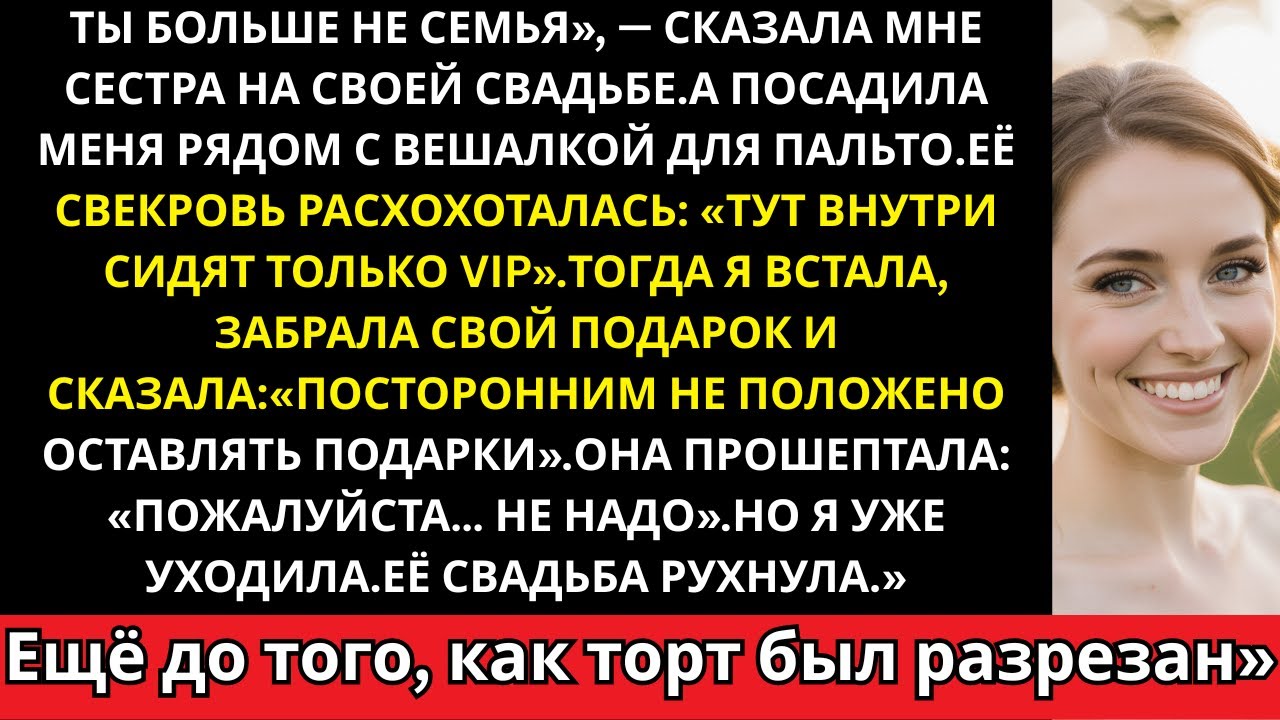 ТЫ БОЛЬШЕ НЕ СЕМЬЯ», — СКАЗАЛА МНЕ СЕСТРА НА СВОЕЙ СВАДЬБЕ.А ПОСАДИЛА МЕНЯ РЯДОМ С ВЕШАЛКОЙ ДЛЯ ПАЛЬТО.ЕЁ СВЕКРОВЬ РАСХОХОТАЛАСЬ: «ТУТ ВНУТРИ СИДЯТ ТОЛЬКО VIP».ТОГДА Я ВСТАЛА, ЗАБРАЛА СВОЙ ПОДАРОК И СКАЗАЛА:«ПОСТОРОННИМ НЕ ПОЛОЖЕНО ОСТАВЛЯТЬ ПОДАРКИ».ОНА ПРОШЕПТАЛА: «ПОЖАЛУЙСТА... НЕ НАДО».НО Я УЖЕ УХОДИЛА.ЕЁ СВАДЬБА РУХНУЛА.»

Ещё до того, как торт был разрезан»